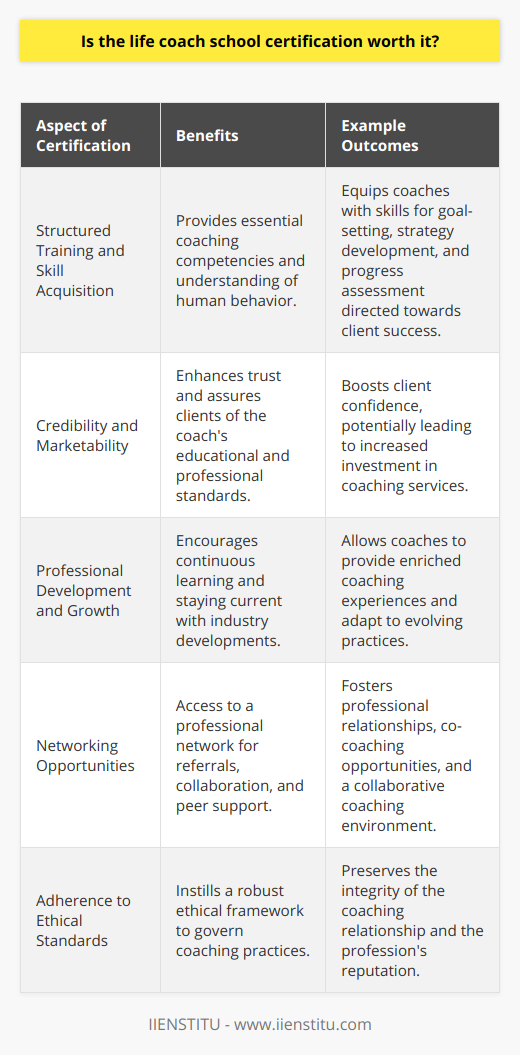 Is the life coach school certification worth it?

| Aspect of Certification | Benefits | Example Outcomes |
|---|---|---|
| Structured Training and Skill Acquisition | Provides essential coaching competencies and understanding of human behavior. | Equips coaches with skills for goal-setting, strategy development, and progress assessment directed towards client success. |
| Credibility and Marketability | Enhances trust and assures clients of the coach's educational and professional standards. | Boosts client confidence, potentially leading to increased investment in coaching services. |
| Professional Development and Growth | Encourages continuous learning and staying current with industry developments. | Allows coaches to provide enriched coaching experiences and adapt to evolving practices. |
| Networking Opportunities | Access to a professional network for referrals, collaboration, and peer support. | Fosters professional relationships, co-coaching opportunities, and a collaborative coaching environment. |
| Adherence to Ethical Standards | Instills a robust ethical framework to govern coaching practices. | Preserves the integrity of the coaching relationship and the profession's reputation. |

IIENSTITU - www.iienstitu.com